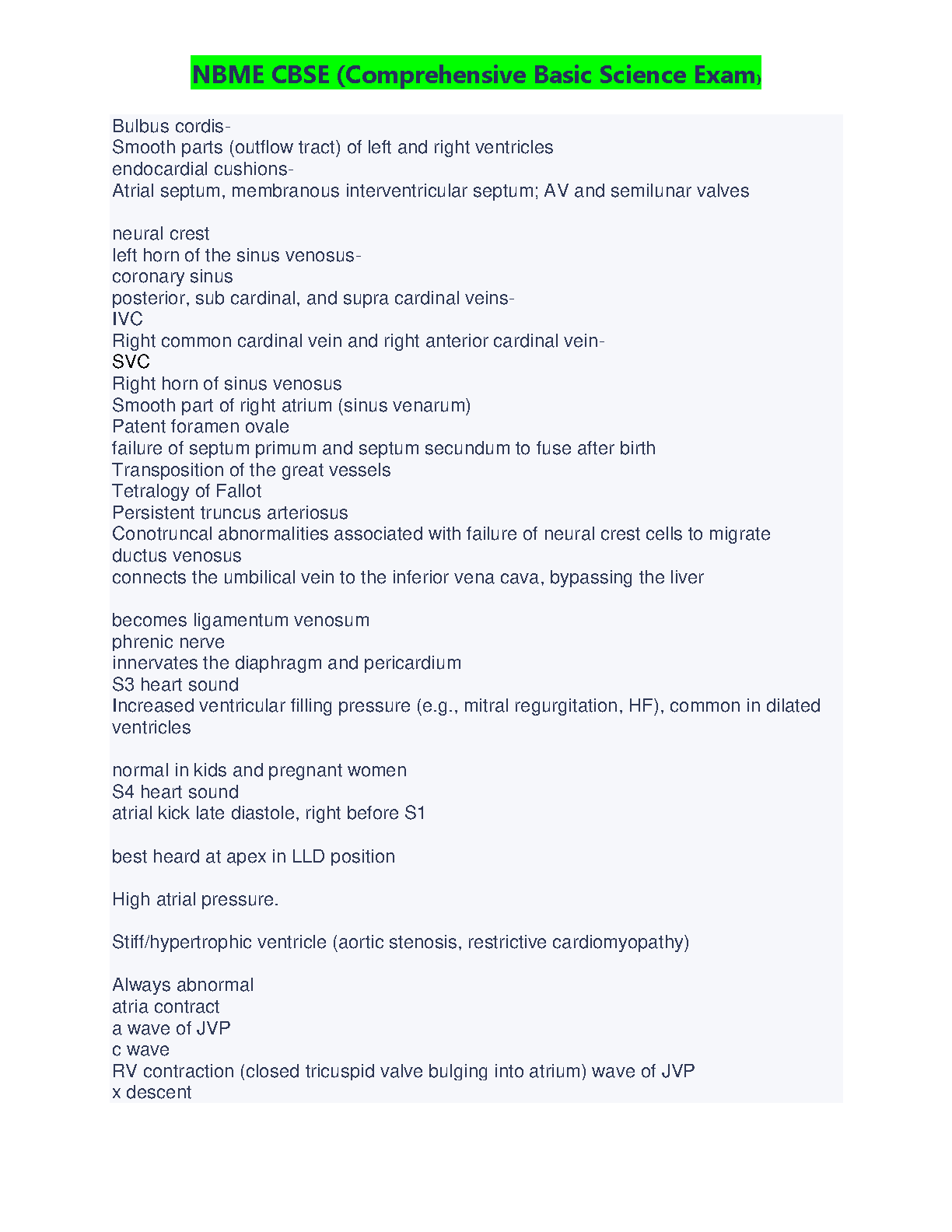 NBME CBSE (Comprehensive Basic Science Exam)

Bulbus cordis-
Smooth parts (outflow tract) of left and right ventricles
endocardial cushions-
Atrial septum, membranous interventricular septum; AV and semilunar valves

neural crest
left horn of the sinus venosus-
coronary sinus
posterior, sub cardinal, and supra cardinal veins-
IVC
Right common cardinal vein and right anterior cardinal vein-
SVC
Right horn of sinus venosus
Smooth part of right atrium (sinus venarum)
Patent foramen ovale
failure of septum primum and septum secundum to fuse after birth
Transposition of the great vessels
Tetralogy of Fallot
Persistent truncus arteriosus
Conotruncal abnormalities associated with failure of neural crest cells to migrate
ductus venosus
connects the umbilical vein to the inferior vena cava, bypassing the liver

becomes ligamentum venosum
phrenic nerve
innervates the diaphragm and pericardium
S3 heart sound
Increased ventricular filling pressure (e.g., mitral regurgitation, HF), common in dilated ventricles

normal in kids and pregnant women
S4 heart sound
atrial kick late diastole, right before S1

best heard at apex in LLD position

High atrial pressure.

Stiff/hypertrophic ventricle (aortic stenosis, restrictive cardiomyopathy)

Always abnormal
atria contract
a wave of JVP
c wave
RV contraction (closed tricuspid valve bulging into atrium) wave of JVP
x descent